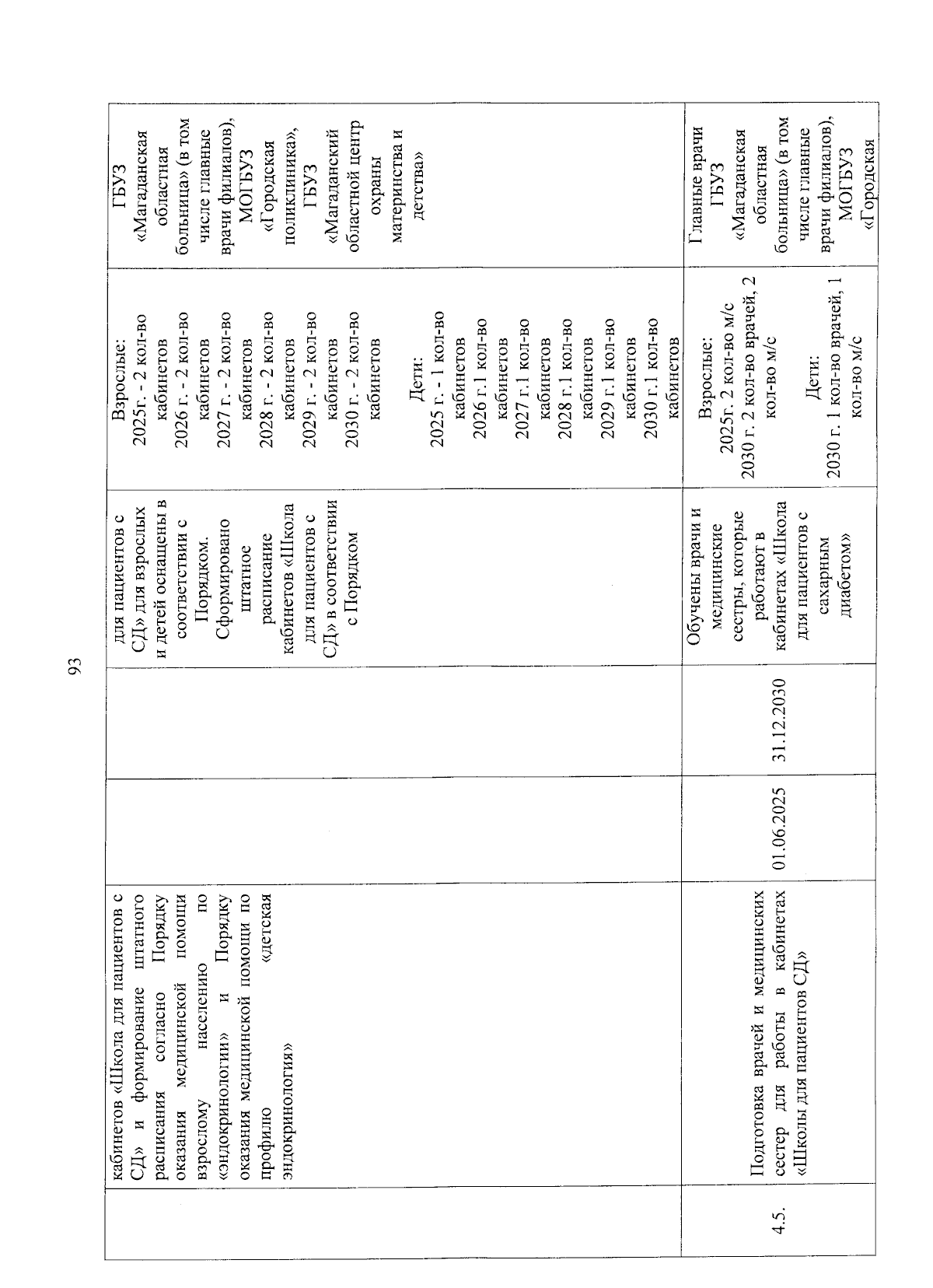 93

|  | кабинетов «Школа для пациентов с СД» и формирование штатного расписания согласно Порядку оказания медицинской помощи взрослому населению по «эндокринологии» и Порядку оказания медицинской помощи по профилю «детская эндокринология» |  |  | для пациентов с СД» для взрослых и детей оснащены в соответствии с Порядком. Сформировано штатное расписание кабинетов «Школа для пациентов с СД» в соответствии с Порядком | Взрослые: 2025г. - 2 кол-во кабинетов 2026 г. - 2 кол-во кабинетов 2027 г. - 2 кол-во кабинетов 2028 г. - 2 кол-во кабинетов 2029 г. - 2 кол-во кабинетов 2030 г. - 2 кол-во кабинетов Дети: 2025 г. - 1 кол-во кабинетов 2026 г.1 кол-во кабинетов 2027 г.1 кол-во кабинетов 2028 г.1 кол-во кабинетов 2029 г.1 кол-во кабинетов 2030 г.1 кол-во кабинетов | ГБУЗ «Магаданская областная больница» (в том числе главные врачи филиалов), МОГБУЗ «Городская поликлиника», ГБУЗ «Магаданский областной центр охраны материнства и детства» |
|---|---|---|---|---|---|---|
| 4.5. | Подготовка врачей и медицинских сестер для работы в кабинетах «Школы для пациентов СД» | 01.06.2025 | 31.12.2030 | Обучены врачи и медицинские сестры, которые работают в кабинетах «Школа для пациентов с сахарным диабетом» | Взрослые: 2025г. 2 кол-во м/с 2030 г. 2 кол-во врачей, 2 кол-во м/с Дети: 2030 г. 1 кол-во врачей, 1 кол-во м/с | Главные врачи ГБУЗ «Магаданская областная больница» (в том числе главные врачи филиалов), МОГБУЗ «Городская |